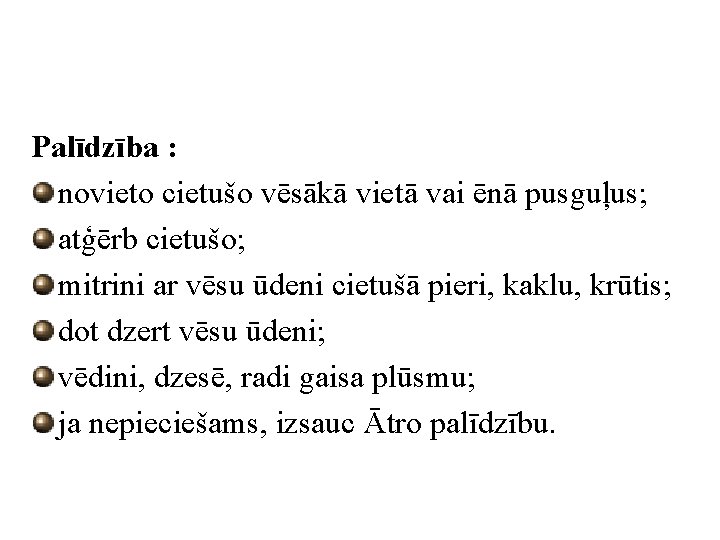 **Palīdzība :**

novieto cietušo vēsākā vietā vai ēnā pusguļus;

atģērb cietušo;

mitrini ar vēsu ūdeni cietušā pieri, kaklu, krūtis;

dot dzert vēsu ūdeni;

vēdini, dzesē, radi gaisa plūsmu;

ja nepieciešams, izsauc Ātro palīdzību.